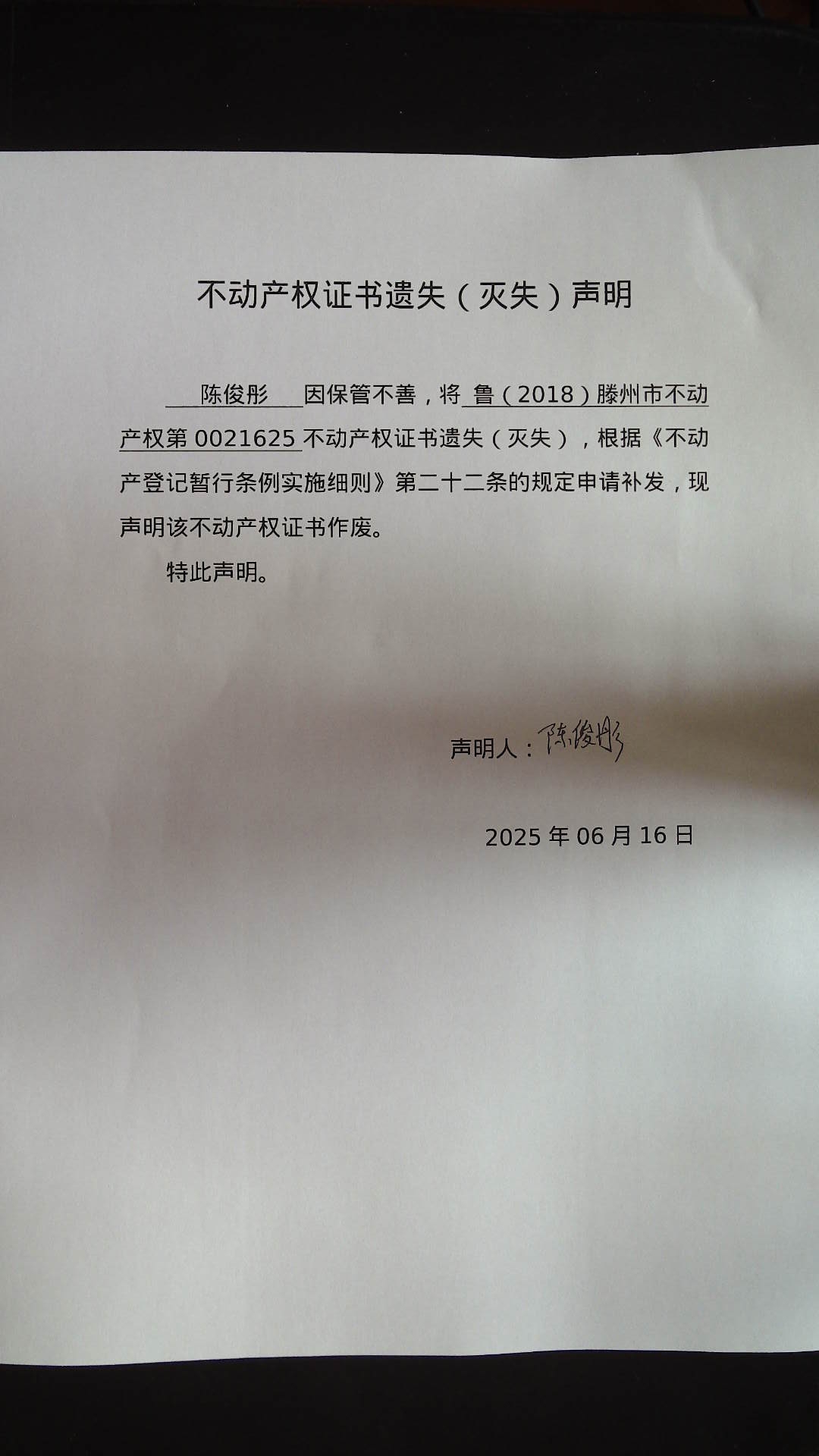 不动产权证书遗失（灭失）声明

陈俊彤 因保管不善，将 鲁（2018）滕州市不动产权第 0021625 不动产权证书遗失（灭失），根据《不动产登记暂行条例实施细则》第二十二条的规定申请补发，现声明该不动产权证书作废。

特此声明。

声明人：陈俊彤

2025 年 06 月 16 日